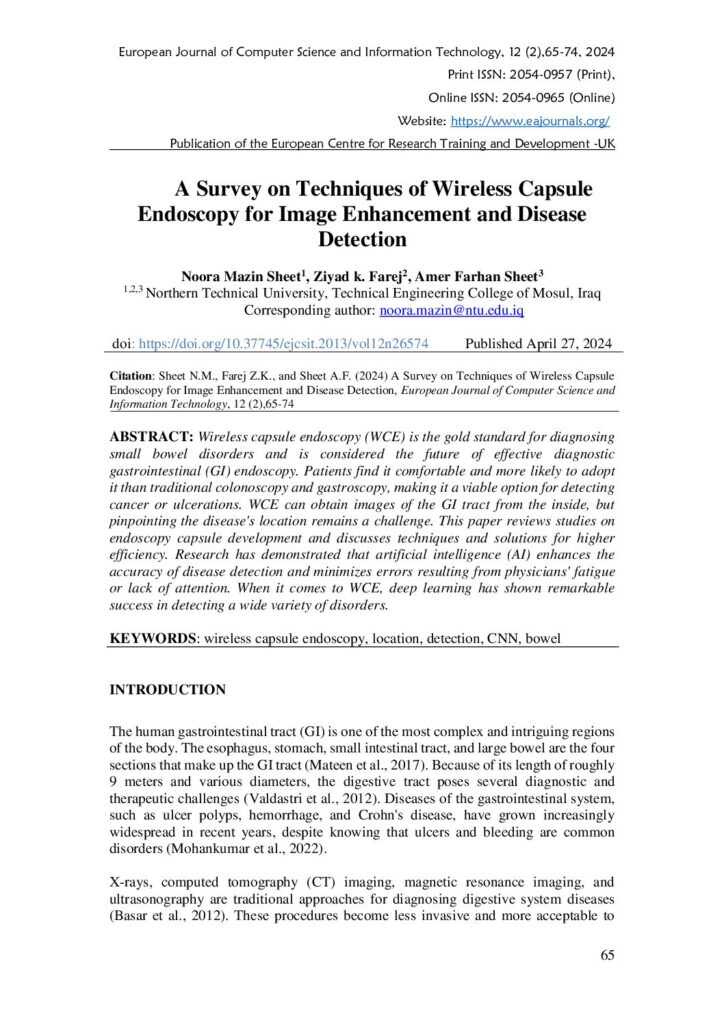 European Journal of Computer Science and Information Technology, 12 (2),65-74, 2024
Print ISSN: 2054-0957 (Print),
Online ISSN: 2054-0965 (Online)
Website: https://www.eajournals.org/
Publication of the European Centre for Research Training and Development -UK

A Survey on Techniques of Wireless Capsule Endoscopy for Image Enhancement and Disease Detection

Noora Mazin Sheet$^{1}$, Ziyad k. Farej$^{2}$, Amer Farhan Sheet$^{3}$
$^{1,2,3}$ Northern Technical University, Technical Engineering College of Mosul, Iraq
Corresponding author: noora.mazin@ntu.edu.iq

doi: https://doi.org/10.37745/ejcsit.2013/vol12n26574 Published April 27, 2024

Citation: Sheet N.M., Farej Z.K., and Sheet A.F. (2024) A Survey on Techniques of Wireless Capsule Endoscopy for Image Enhancement and Disease Detection, European Journal of Computer Science and Information Technology, 12 (2),65-74

ABSTRACT: Wireless capsule endoscopy (WCE) is the gold standard for diagnosing small bowel disorders and is considered the future of effective diagnostic gastrointestinal (GI) endoscopy. Patients find it comfortable and more likely to adopt it than traditional colonoscopy and gastroscopy, making it a viable option for detecting cancer or ulcerations. WCE can obtain images of the GI tract from the inside, but pinpointing the disease's location remains a challenge. This paper reviews studies on endoscopy capsule development and discusses techniques and solutions for higher efficiency. Research has demonstrated that artificial intelligence (AI) enhances the accuracy of disease detection and minimizes errors resulting from physicians' fatigue or lack of attention. When it comes to WCE, deep learning has shown remarkable success in detecting a wide variety of disorders.

KEYWORDS: wireless capsule endoscopy, location, detection, CNN, bowel

INTRODUCTION

The human gastrointestinal tract (GI) is one of the most complex and intriguing regions of the body. The esophagus, stomach, small intestinal tract, and large bowel are the four sections that make up the GI tract (Mateen et al., 2017). Because of its length of roughly 9 meters and various diameters, the digestive tract poses several diagnostic and therapeutic challenges (Valdastri et al., 2012). Diseases of the gastrointestinal system, such as ulcer polyps, hemorrhage, and Crohn's disease, have grown increasingly widespread in recent years, despite knowing that ulcers and bleeding are common disorders (Mohankumar et al., 2022).

X-rays, computed tomography (CT) imaging, magnetic resonance imaging, and ultrasonography are traditional approaches for diagnosing digestive system diseases (Basar et al., 2012). These procedures become less invasive and more acceptable to

65